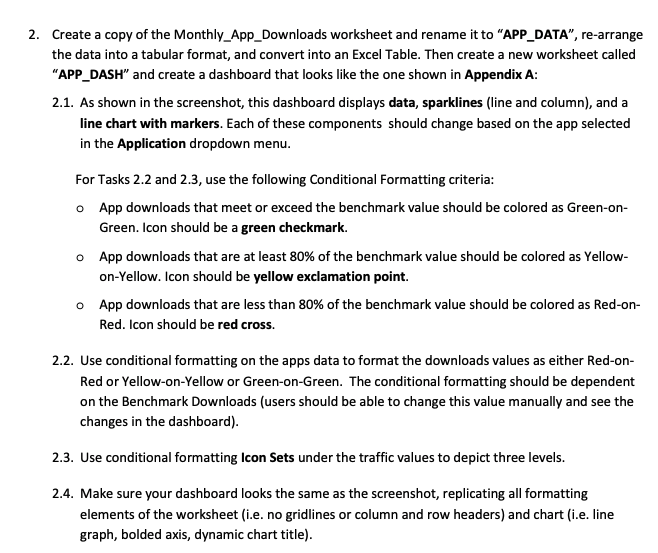 2. Create a copy of the Monthly_App_Downloads worksheet and rename it to "APP_DATA", re-arrange the data into a tabular format, and convert into an Excel Table. Then create a new worksheet called "APP_DASH" and create a dashboard that looks like the one shown in Appendix A:

2.1. As shown in the screenshot, this dashboard displays data, sparklines (line and column), and a line chart with markers. Each of these components should change based on the app selected in the Application dropdown menu.

For Tasks 2.2 and 2.3, use the following Conditional Formatting criteria:

o App downloads that meet or exceed the benchmark value should be colored as Green-on-Green. Icon should be a green checkmark.

o App downloads that are at least 80% of the benchmark value should be colored as Yellow-on-Yellow. Icon should be yellow exclamation point.

o App downloads that are less than 80% of the benchmark value should be colored as Red-on-Red. Icon should be red cross.

2.2. Use conditional formatting on the apps data to format the downloads values as either Red-on-Red or Yellow-on-Yellow or Green-on-Green. The conditional formatting should be dependent on the Benchmark Downloads (users should be able to change this value manually and see the changes in the dashboard).

2.3. Use conditional formatting Icon Sets under the traffic values to depict three levels.

2.4. Make sure your dashboard looks the same as the screenshot, replicating all formatting elements of the worksheet (i.e. no gridlines or column and row headers) and chart (i.e. line graph, bolded axis, dynamic chart title).